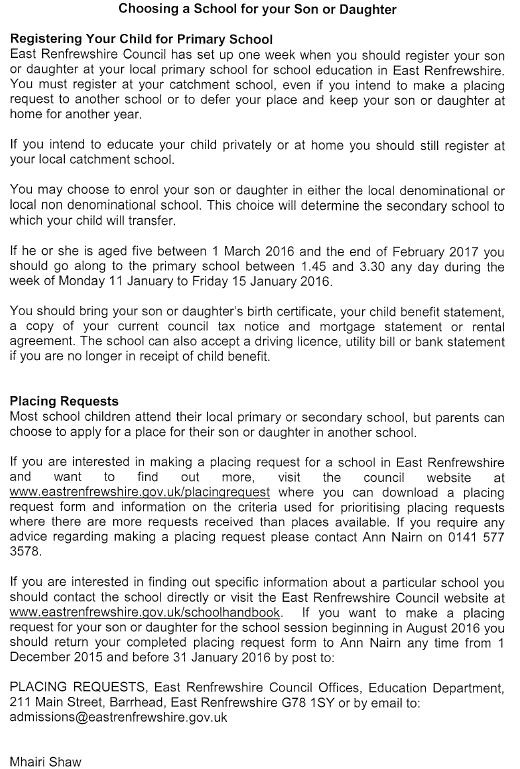 Choosing a School for your Son or Daughter

Registering Your Child for Primary School
East Renfrewshire Council has set up one week when you should register your son or daughter at your local primary school for school education in East Renfrewshire. You must register at your catchment school, even if you intend to make a placing request to another school or to defer your place and keep your son or daughter at home for another year.

If you intend to educate your child privately or at home you should still register at your local catchment school.

You may choose to enrol your son or daughter in either the local denominational or local non denominational school. This choice will determine the secondary school to which your child will transfer.

If he or she is aged five between 1 March 2016 and the end of February 2017 you should go along to the primary school between 1.45 and 3.30 any day during the week of Monday 11 January to Friday 15 January 2016.

You should bring your son or daughter's birth certificate, your child benefit statement, a copy of your current council tax notice and mortgage statement or rental agreement. The school can also accept a driving licence, utility bill or bank statement if you are no longer in receipt of child benefit.

Placing Requests
Most school children attend their local primary or secondary school, but parents can choose to apply for a place for their son or daughter in another school.

If you are interested in making a placing request for a school in East Renfrewshire and want to find out more, visit the council website at www.eastrenfrewshire.gov.uk/placingrequest where you can download a placing request form and information on the criteria used for prioritising placing requests where there are more requests received than places available. If you require any advice regarding making a placing request please contact Ann Nairn on 0141 577 3578.

If you are interested in finding out specific information about a particular school you should contact the school directly or visit the East Renfrewshire Council website at www.eastrenfrewshire.gov.uk/schoolhandbook. If you want to make a placing request for your son or daughter for the school session beginning in August 2016 you should return your completed placing request form to Ann Nairn any time from 1 December 2015 and before 31 January 2016 by post to:

PLACING REQUESTS, East Renfrewshire Council Offices, Education Department, 211 Main Street, Barrhead, East Renfrewshire G78 1SY or by email to: admissions@eastrenfrewshire.gov.uk

Mhairi Shaw